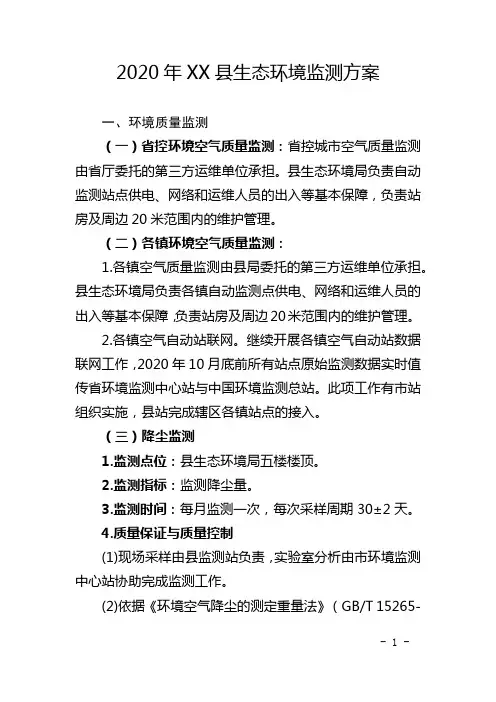 2020 年 XX 县生态环境监测方案

一、环境质量监测

（一）省控环境空气质量监测：省控城市空气质量监测由省厅委托的第三方运维单位承担。县生态环境局负责自动监测站点供电、网络和运维人员的出入等基本保障，负责站房及周边 20 米范围内的维护管理。

（二）各镇环境空气质量监测：

1.各镇空气质量监测由县局委托的第三方运维单位承担。县生态环境局负责各镇自动监测点供电、网络和运维人员的出入等基本保障，负责站房及周边 20 米范围内的维护管理。

2.各镇空气自动站联网。继续开展各镇空气自动站数据联网工作，2020 年 10 月底前所有站点原始监测数据实时值传省环境监测中心站与中国环境监测总站。此项工作有市站组织实施，县站完成辖区各镇站点的接入。

（三）降尘监测

1.监测点位：县生态环境局五楼楼顶。

2.监测指标：监测降尘量。

3.监测时间：每月监测一次，每次采样周期 30±2 天。

4.质量保证与质量控制

(1)现场采样由县监测站负责，实验室分析由市环境监测中心站协助完成监测工作。

(2)依据《环境空气降尘的测定重量法》（GB/T 15265-

- 1 -